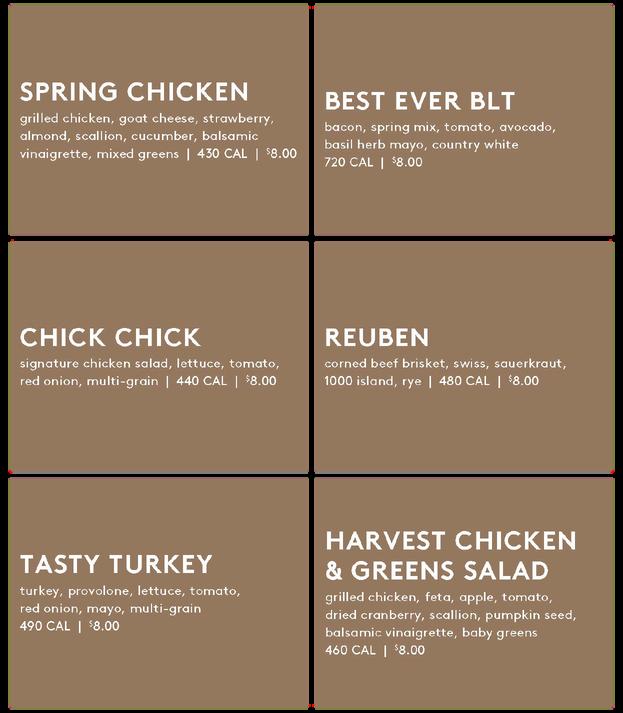 SPRING CHICKEN

grilled chicken, goat cheese, strawberry, almond, scallion, cucumber, balsamic vinaigrette, mixed greens | 430 CAL | $8.00

BEST EVER BLT

bacon, spring mix, tomato, avocado, basil herb mayo, country white 720 CAL | $8.00

CHICK CHICK

signature chicken salad, lettuce, tomato, red onion, multi-grain | 440 CAL | $8.00

REUBEN

corned beef brisket, swiss, sauerkraut, 1000 island, rye | 480 CAL | $8.00

TASTY TURKEY

turkey, provolone, lettuce, tomato, red onion, mayo, multi-grain 490 CAL | $8.00

HARVEST CHICKEN & GREENS SALAD

grilled chicken, feta, apple, tomato, dried cranberry, scallion, pumpkin seed, balsamic vinaigrette, baby greens 460 CAL | $8.00